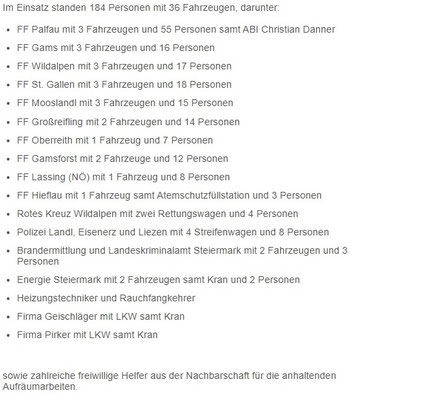 Im Einsatz standen 184 Personen mit 36 Fahrzeugen, darunter:

- FF Palfau mit 3 Fahrzeugen und 55 Personen samt ABI Christian Danner
- FF Gams mit 3 Fahrzeugen und 16 Personen
- FF Wildalpen mit 3 Fahrzeugen und 17 Personen
- FF St. Gallen mit 3 Fahrzeugen und 18 Personen
- FF Mooslandl mit 3 Fahrzeugen und 15 Personen
- FF Großreifling mit 2 Fahrzeugen und 14 Personen
- FF Oberreith mit 1 Fahrzeug und 7 Personen
- FF Gamsforst mit 2 Fahrzeuge und 12 Personen
- FF Lassing (NÖ) mit 1 Fahrzeug und 8 Personen
- FF Hieflau mit 1 Fahrzeug samt Atemschutzfüllstation und 3 Personen
- Rotes Kreuz Wildalpen mit zwei Rettungswagen und 4 Personen
- Polizei Landl, Eisenerz und Liezen mit 4 Streifenwagen und 8 Personen
- Brandermittlung und Landeskriminalamt Steiermark mit 2 Fahrzeugen und 3 Personen
- Energie Steiermark mit 2 Fahrzeugen samt Kran und 2 Personen
- Heizungstechniker und Rauchfangkehrer
- Firma Geischläger mit LKW samt Kran
- Firma Pirker mit LKW samt Kran

sowie zahlreiche freiwillige Helfer aus der Nachbarschaft für die anhaltenden Aufräumarbeiten.